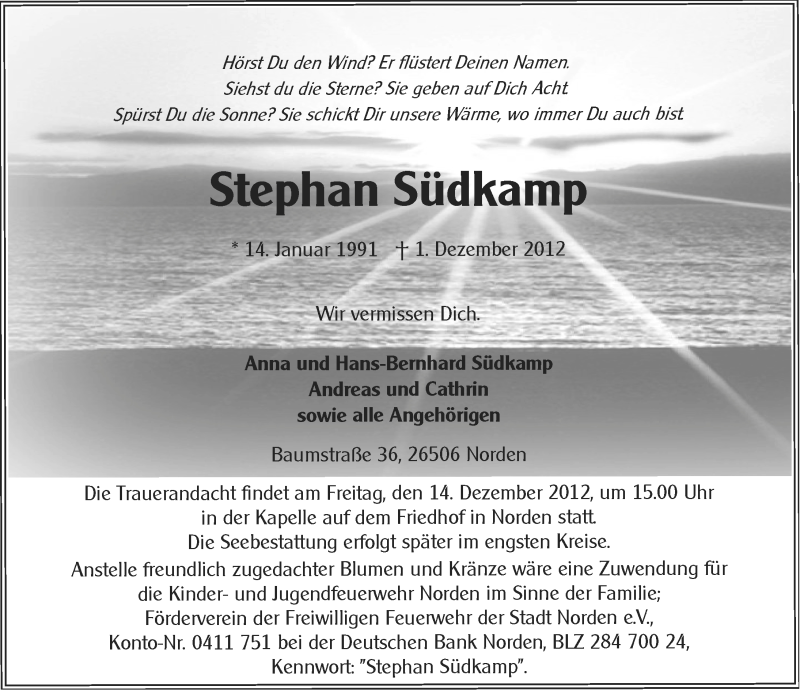 Hörst Du den Wind? Er flüstert Deinen Namen.
Siehst du die Sterne? Sie geben auf Dich Acht
Spürst Du die Sonne? Sie schickt Dir unsere Wärme, wo immer Du auch bist

Stephan Südkamp

* 14. Januar 1991 † 1. Dezember 2012

Wir vermissen Dich.

Anna und Hans-Bernhard Südkamp
Andreas und Cathrin
sowie alle Angehörigen

Baumstraße 36, 26506 Norden

Die Trauerandacht findet am Freitag, den 14. Dezember 2012, um 15.00 Uhr in der Kapelle auf dem Friedhof in Norden statt.
Die Seebestattung erfolgt später im engsten Kreise.
Anstelle freundlich zugedachter Blumen und Kränze wäre eine Zuwendung für die Kinder- und Jugendfeuerwehr Norden im Sinne der Familie;
Förderverein der Freiwilligen Feuerwehr der Stadt Norden e.V.,
Konto-Nr. 0411 751 bei der Deutschen Bank Norden, BLZ 284 700 24,
Kennwort: "Stephan Südkamp".